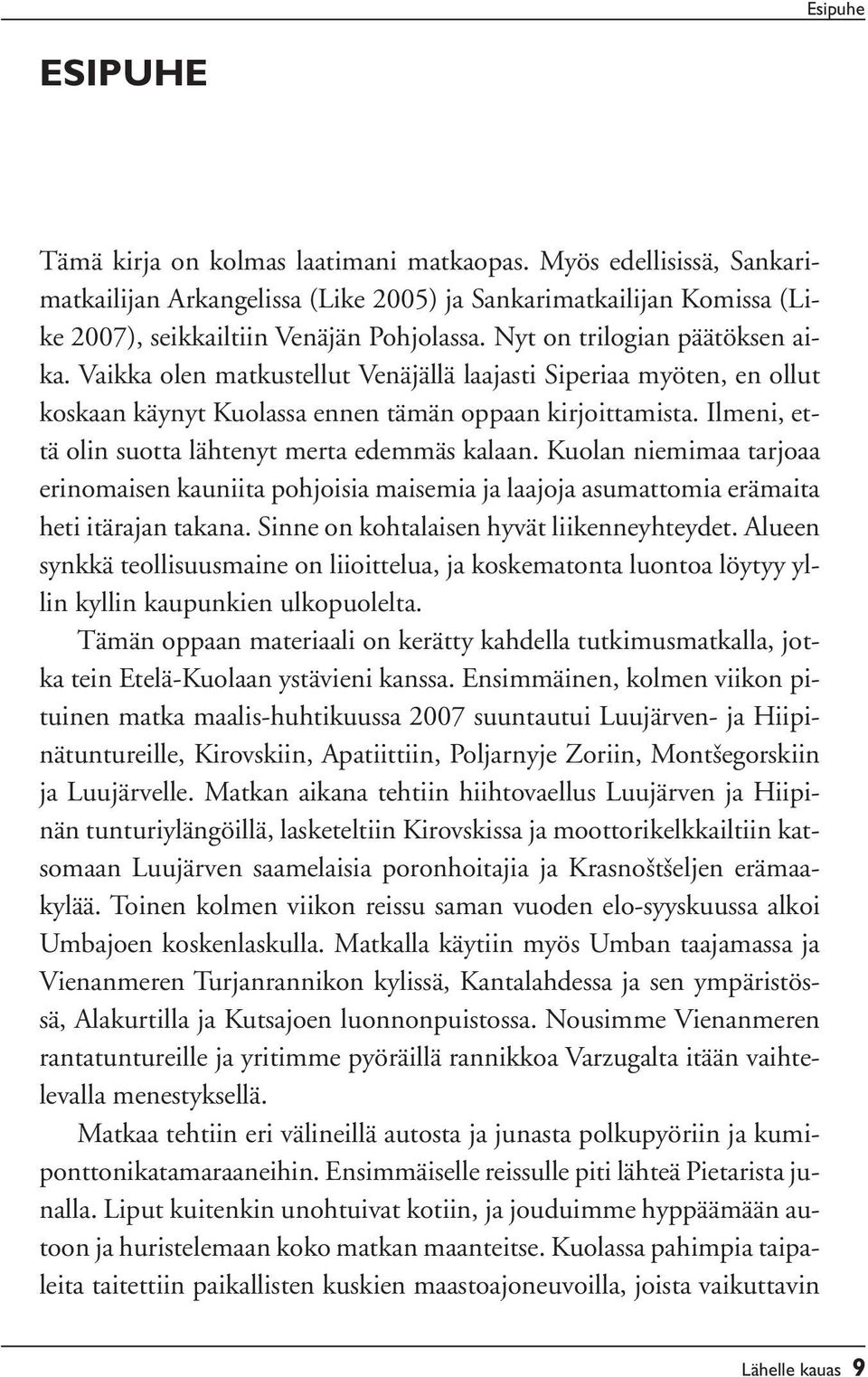 Esipuhe

ESIPUHE

Tämä kirja on kolmas laatimani matkaopas. Myös edellisissä, Sankarimatkailijan Arkangelissa (Like 2005) ja Sankarimatkailijan Komissa (Like 2007), seikkailtiin Venäjän Pohjolassa. Nyt on trilogian päätöksen aika. Vaikka olen matkustellut Venäjällä laajasti Siperiaa myöten, en ollut koskaan käynyt Kuolassa ennen tämän oppaan kirjoittamista. Ilmeni, että olin suotta lähtenyt merta edemmäs kalaan. Kuolan niemimaa tarjoaa erinomaisen kauniita pohjoisia maisemia ja laajoja asumattomia erämaita heti itärajan takana. Sinne on kohtalaisen hyvät liikenneyhteydet. Alueen synkkä teollisuusmaine on liioittelua, ja koskematonta luontoa löytyy yllin kyllin kaupunkien ulkopuolelta.

Tämän oppaan materiaali on kerätty kahdella tutkimusmatkalla, jotka tein Etelä-Kuolaan ystävieni kanssa. Ensimmäinen, kolmen viikon pituinen matka maalis-huhtikuussa 2007 suuntautui Luujärven- ja Hiipinätuntureille, Kirovskiin, Apatiittiin, Poljarnyje Zoriin, Montšegorskiin ja Luujärvelle. Matkan aikana tehtiin hiihtovaellus Luujärven ja Hiipinän tunturiylängöillä, lasketeltiin Kirovskissa ja moottorikelkkailtiin katsomaan Luujärven saamelaisia poronhoitajia ja Krasnoštšeljen erämaakylää. Toinen kolmen viikon reissu saman vuoden elo-syyskuussa alkoi Umbajoen koskenlaskulla. Matkalla käytiin myös Umban taajamassa ja Vienanmeren Turjanrannikon kylissä, Kantalahdessa ja sen ympäristössä, Alakurtilla ja Kutsajoen luonnonpuistossa. Nousimme Vienanmeren rantatuntureille ja yritimme pyöräillä rannikkoa Varzugalta itään vaihtelevalla menestyksellä.

Matkaa tehtiin eri välineillä autosta ja junasta polkupyöriin ja kumiponttonikatamaraaneihin. Ensimmäiselle reissulle piti lähteä Pietarista junalla. Liput kuitenkin unohtuivat kotiin, ja jouduimme hyppäämään autoon ja huristelemaan koko matkan maanteitse. Kuolassa pahimpia taipaleita taitettiin paikallisten kuskien maastoajoneuvoilla, joista vaikuttavin

Lähelle kauas 9